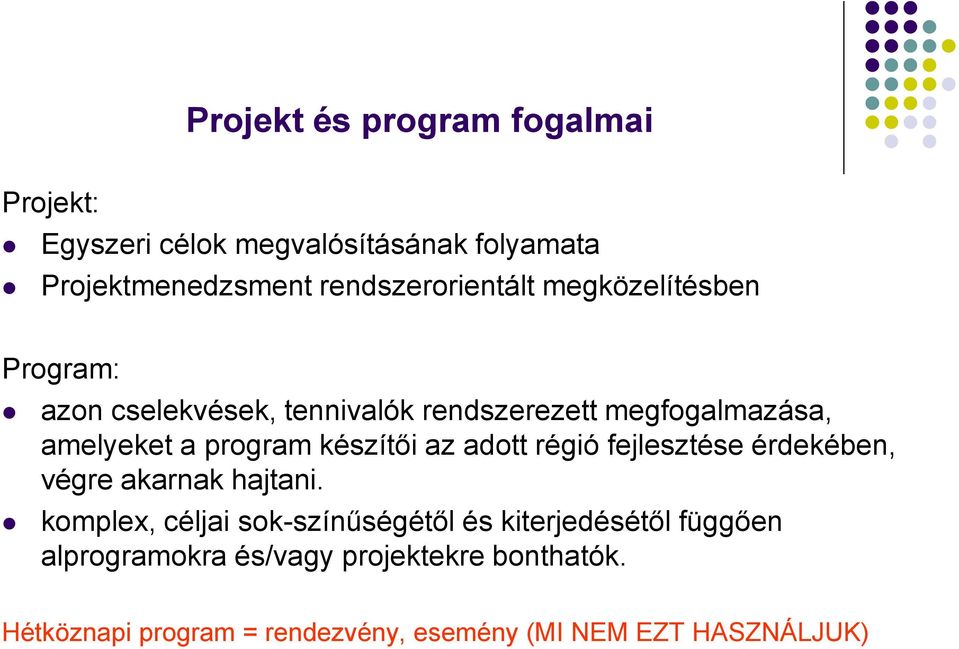 Projekt és program fogalmai

Projekt:

- Egyszeri célok megvalósításának folyamata
- Projektmenedzsment rendszerorientált megközelítésben

Program:

- azon cselekvések, tennivalók rendszerezett megfogalmazása, amelyeket a program készítői az adott régió fejlesztése érdekében, végre akarnak hajtani.
- komplex, céljai sok-színűségétől és kiterjedésétől függően alprogramokra és/vagy projektekre bonthatók.

Hétköznapi program = rendezvény, esemény (MI NEM EZT HASZNÁLJUK)